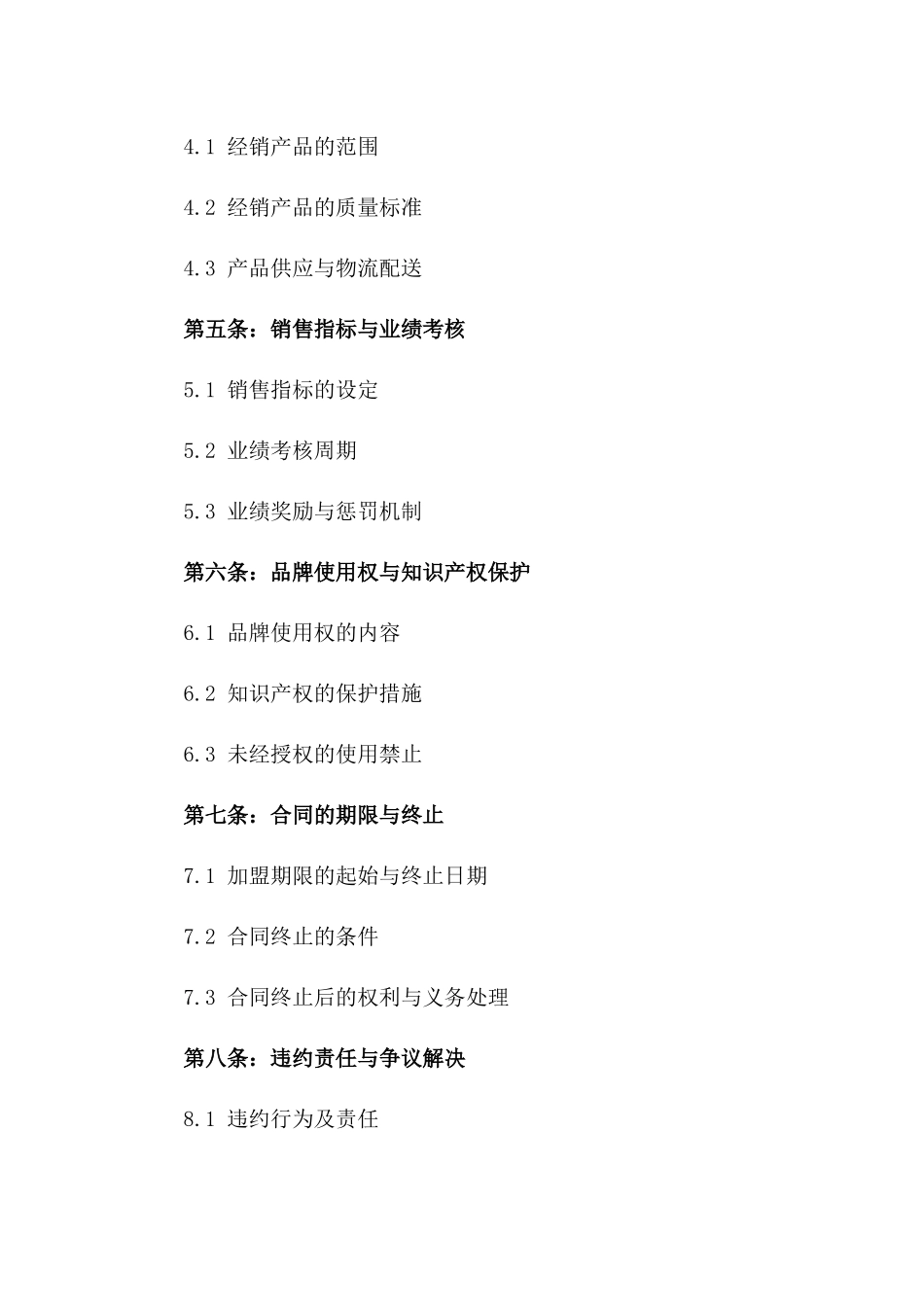 4.1 经销产品的范围

4.2 经销产品的质量标准

4.3 产品供应与物流配送

第五条：销售指标与业绩考核

5.1 销售指标的设定

5.2 业绩考核周期

5.3 业绩奖励与惩罚机制

第六条：品牌使用权与知识产权保护

6.1 品牌使用权的内容

6.2 知识产权的保护措施

6.3 未经授权的使用禁止

第七条：合同的期限与终止

7.1 加盟期限的起始与终止日期

7.2 合同终止的条件

7.3 合同终止后的权利与义务处理

第八条：违约责任与争议解决

8.1 违约行为及责任